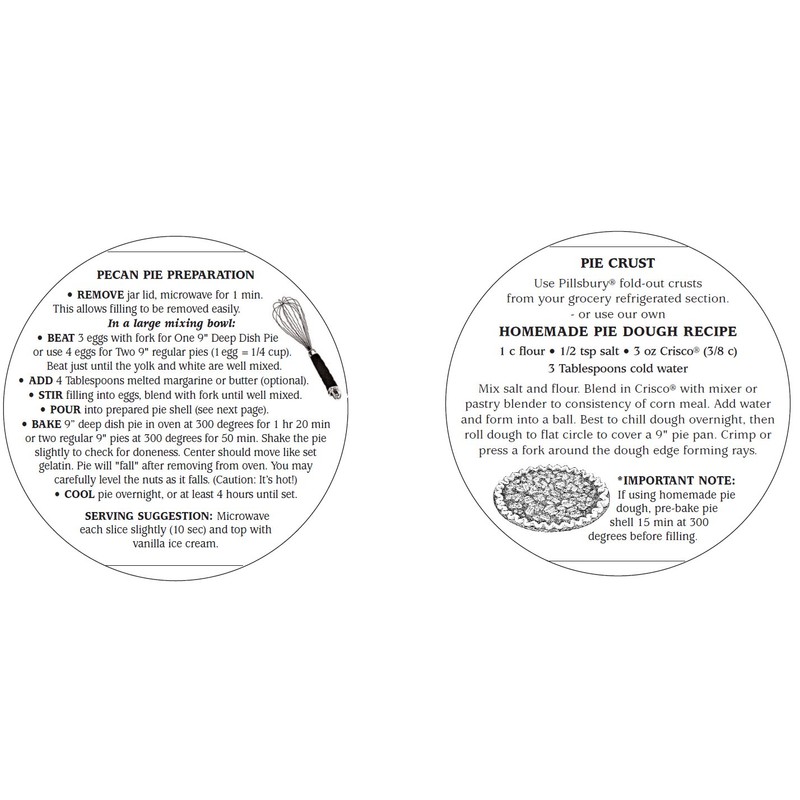 PECAN PIE PREPARATION

• REMOVE jar lid, microwave for 1 min. This allows filling to be removed easily.

In a large mixing bowl:

• BEAT 3 eggs with fork for One 9" Deep Dish Pie or use 4 eggs for Two 9" regular pies (1 egg = 1/4 cup). Beat just until the yolk and white are well mixed.

• ADD 4 Tablespoons melted margarine or butter (optional).

• STIR filling into eggs, blend with fork until well mixed.

• POUR into prepared pie shell (see next page).

• BAKE 9" deep dish pie in oven at 300 degrees for 1 hr 20 min or two regular 9" pies at 300 degrees for 50 min. Shake the pie slightly to check for doneness. Center should move like set gelatin. Pie will "fall" after removing from oven. You may carefully level the nuts as it falls. (Caution: It's hot!)

• COOL pie overnight, or at least 4 hours until set.

SERVING SUGGESTION: Microwave each slice slightly (10 sec) and top with vanilla ice cream.

PIE CRUST

Use Pillsbury® fold-out crusts from your grocery refrigerated section. - or use our own

HOMEMADE PIE DOUGH RECIPE

1 c flour • 1/2 tsp salt • 3 oz Crisco® (3/8 c)
3 Tablespoons cold water

Mix salt and flour. Blend in Crisco® with mixer or pastry blender to consistency of corn meal. Add water and form into a ball. Best to chill dough overnight, then roll dough to flat circle to cover a 9" pie pan. Crimp or press a fork around the dough edge forming rays.

*IMPORTANT NOTE: If using homemade pie dough, pre-bake pie shell 15 min at 300 degrees before filling.